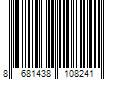 8 681438 108241